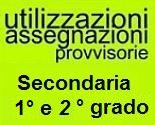 utilizzazioni
assegnazioni
provvisorie

Secondaria
1° e 2 ° grado